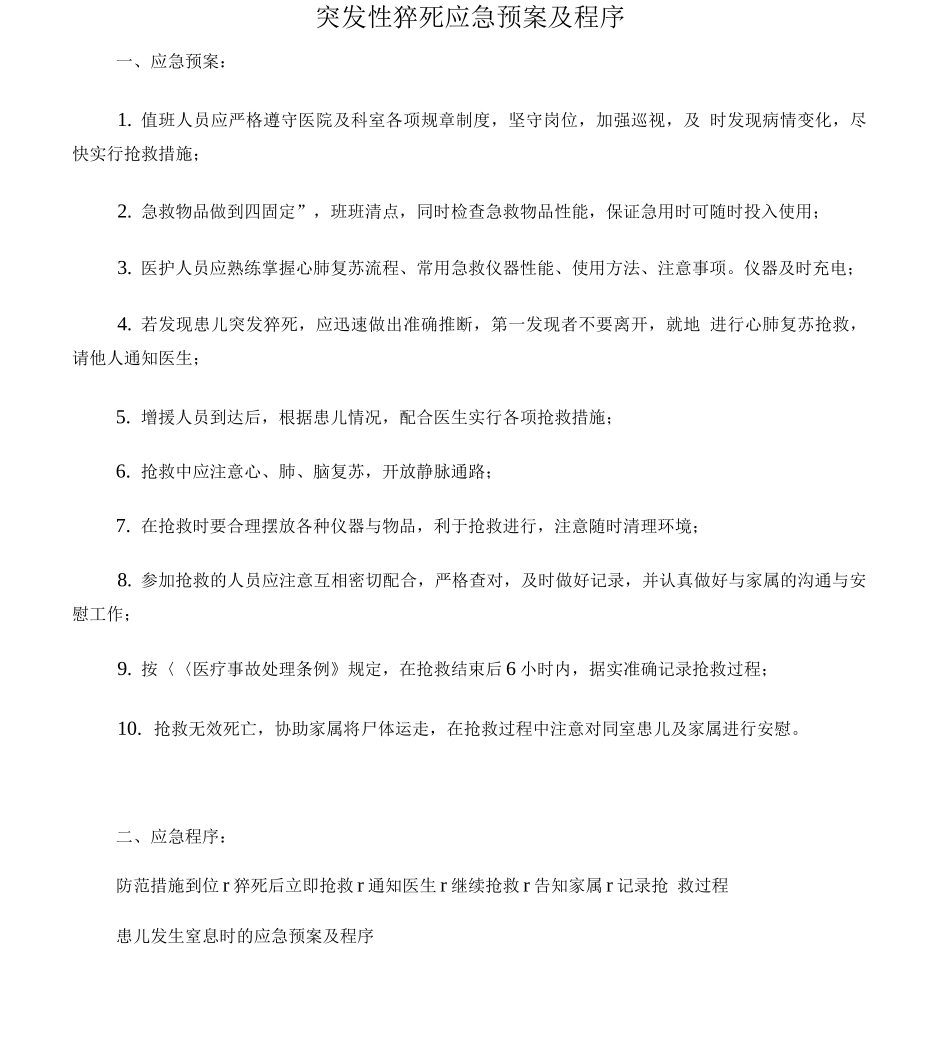 突发性猝死应急预案及程序

一、应急预案：

1. 值班人员应严格遵守医院及科室各项规章制度，坚守岗位，加强巡视，及 时发现病情变化，尽快实行抢救措施；

2. 急救物品做到四固定”，班班清点，同时检查急救物品性能，保证急用时可随时投入使用；

3. 医护人员应熟练掌握心肺复苏流程、常用急救仪器性能、使用方法、注意事项。仪器及时充电；

4. 若发现患儿突发猝死，应迅速做出准确推断，第一发现者不要离开，就地 进行心肺复苏抢救，请他人通知医生；

5. 增援人员到达后，根据患儿情况，配合医生实行各项抢救措施；

6. 抢救中应注意心、肺、脑复苏，开放静脉通路；

7. 在抢救时要合理摆放各种仪器与物品，利于抢救进行，注意随时清理环境；

8. 参加抢救的人员应注意互相密切配合，严格查对，及时做好记录，并认真做好与家属的沟通与安慰工作；

9. 按〈〈医疗事故处理条例》规定，在抢救结束后 6 小时内，据实准确记录抢救过程；

10. 抢救无效死亡，协助家属将尸体运走，在抢救过程中注意对同室患儿及家属进行安慰。

二、应急程序：

防范措施到位 r 猝死后立即抢救 r 通知医生 r 继续抢救 r 告知家属 r 记录抢 救过程

患儿发生窒息时的应急预案及程序